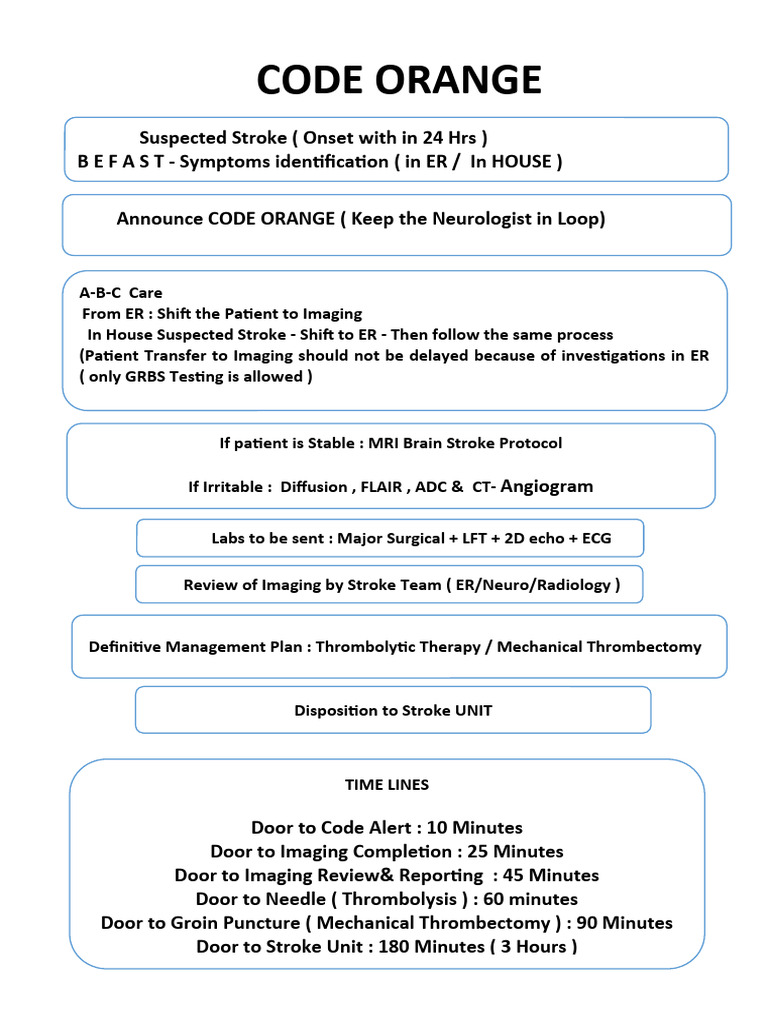 CODE ORANGE

Suspected Stroke ( Onset with in 24 Hrs )
B E F A S T - Symptoms identification ( in ER / In HOUSE )

Announce CODE ORANGE ( Keep the Neurologist in Loop)

A-B-C Care
From ER : Shift the Patient to Imaging
In House Suspected Stroke - Shift to ER - Then follow the same process
(Patient Transfer to Imaging should not be delayed because of investigations in ER
( only GRBS Testing is allowed )

If patient is Stable : MRI Brain Stroke Protocol

If Irritable : Diffusion , FLAIR , ADC & CT- Angiogram

Labs to be sent : Major Surgical + LFT + 2D echo + ECG

Review of Imaging by Stroke Team ( ER/Neuro/Radiology )

Definitive Management Plan : Thrombolytic Therapy / Mechanical Thrombectomy

Disposition to Stroke UNIT

TIME LINES

Door to Code Alert : 10 Minutes
Door to Imaging Completion : 25 Minutes
Door to Imaging Review& Reporting : 45 Minutes
Door to Needle ( Thrombolysis ) : 60 minutes
Door to Groin Puncture ( Mechanical Thrombectomy ) : 90 Minutes
Door to Stroke Unit : 180 Minutes ( 3 Hours )